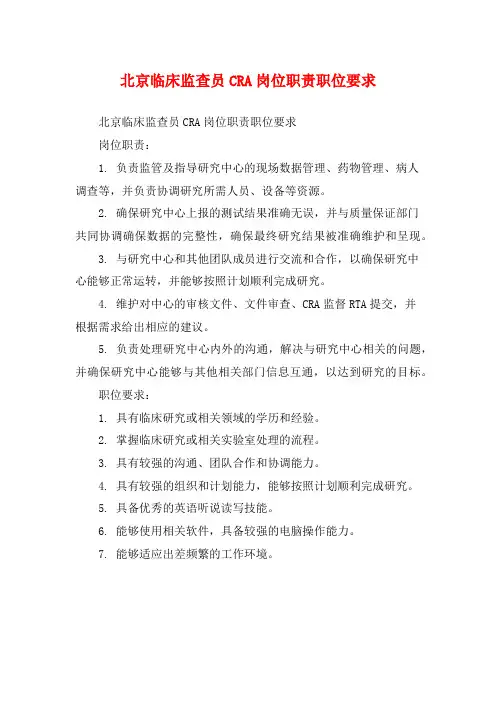 北京临床监查员 CRA 岗位职责职位要求

北京临床监查员 CRA 岗位职责职位要求

岗位职责：

1. 负责监管及指导研究中心的现场数据管理、药物管理、病人调查等，并负责协调研究所需人员、设备等资源。

2. 确保研究中心上报的测试结果准确无误，并与质量保证部门共同协调确保数据的完整性，确保最终研究结果被准确维护和呈现。

3. 与研究中心和其他团队成员进行交流和合作，以确保研究中心能够正常运转，并能够按照计划顺利完成研究。

4. 维护对中心的审核文件、文件审查、CRA 监督 RTA 提交，并根据需求给出相应的建议。

5. 负责处理研究中心内外的沟通，解决与研究中心相关的问题，并确保研究中心能够与其他相关部门信息互通，以达到研究的目标。

职位要求：

1. 具有临床研究或相关领域的学历和经验。

2. 掌握临床研究或相关实验室处理的流程。

3. 具有较强的沟通、团队合作和协调能力。

4. 具有较强的组织和计划能力，能够按照计划顺利完成研究。

5. 具备优秀的英语听说读写技能。

6. 能够使用相关软件，具备较强的电脑操作能力。

7. 能够适应出差频繁的工作环境。